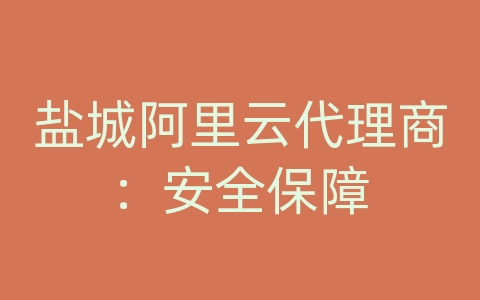 盐城阿里云代理商：安全保障